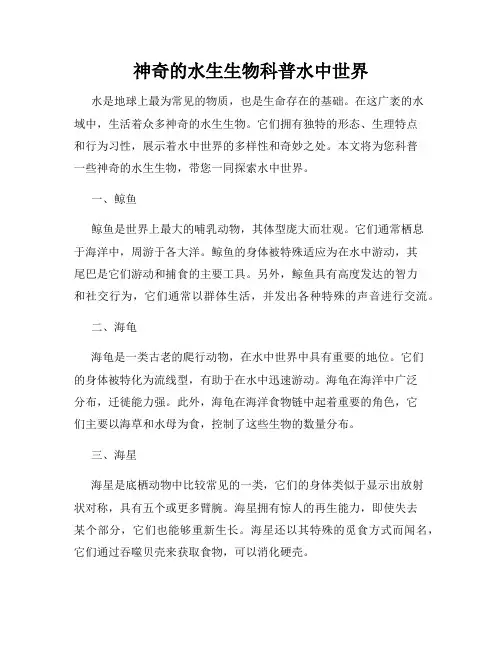 神奇的水生生物科普水中世界

水是地球上最为常见的物质，也是生命存在的基础。在这广袤的水域中，生活着众多神奇的水生生物。它们拥有独特的形态、生理特点和行为习性，展示着水中世界的多样性和奇妙之处。本文将为您科普一些神奇的水生生物，带您一同探索水中世界。

一、鲸鱼

鲸鱼是世界上最大的哺乳动物，其体型庞大而壮观。它们通常栖息于海洋中，周游于各大洋。鲸鱼的身体被特殊适应为在水中游动，其尾巴是它们游动和捕食的主要工具。另外，鲸鱼具有高度发达的智力和社交行为，它们通常以群体生活，并发出各种特殊的声音进行交流。

二、海龟

海龟是一类古老的爬行动物，在水中世界中具有重要的地位。它们的身体被特化为流线型，有助于在水中迅速游动。海龟在海洋中广泛分布，迁徙能力强。此外，海龟在海洋食物链中起着重要的角色，它们主要以海草和水母为食，控制了这些生物的数量分布。

三、海星

海星是底栖动物中比较常见的一类，它们的身体类似于显示出放射状对称，具有五个或更多臂腕。海星拥有惊人的再生能力，即使失去某个部分，它们也能够重新生长。海星还以其特殊的觅食方式而闻名，它们通过吞噬贝壳来获取食物，可以消化硬壳。